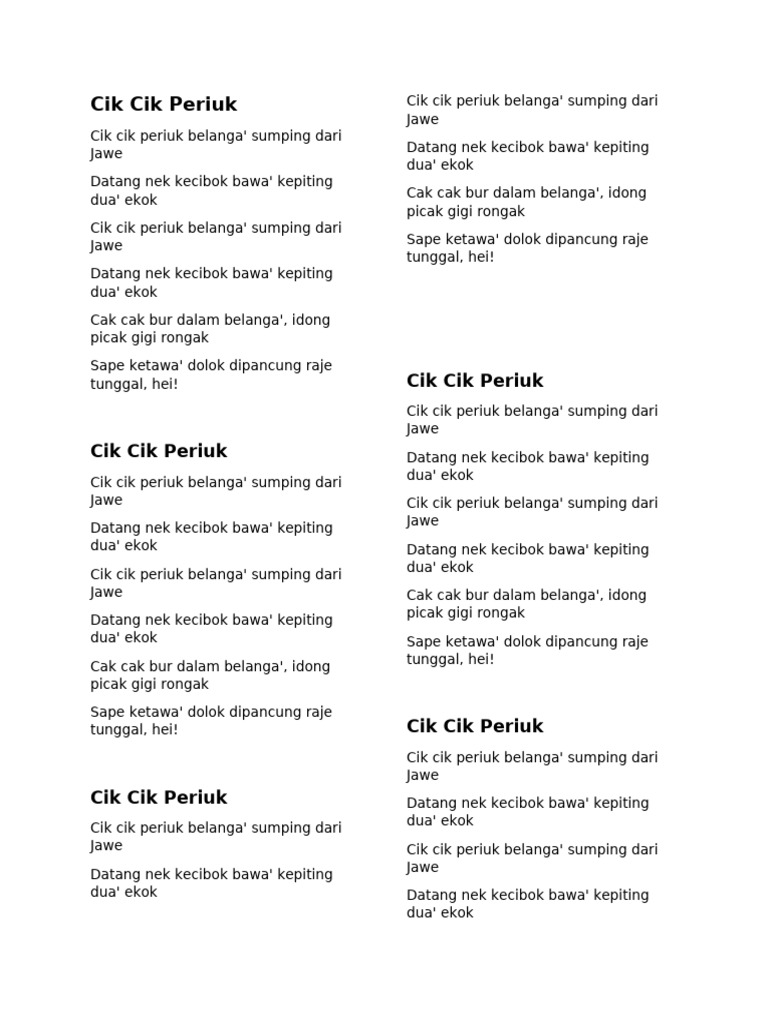 Cik Cik Periuk

Cik cik periuk belanga' sumping dari Jawe

Datang nek kecibok bawa' kepiting dua' ekok

Cik cik periuk belanga' sumping dari Jawe

Datang nek kecibok bawa' kepiting dua' ekok

Cak cak bur dalam belanga', idong picak gigi rongak

Sape ketawa' dolok dipancung raje tunggal, hei!

Cik Cik Periuk

Cik cik periuk belanga' sumping dari Jawe

Datang nek kecibok bawa' kepiting dua' ekok

Cik cik periuk belanga' sumping dari Jawe

Datang nek kecibok bawa' kepiting dua' ekok

Cak cak bur dalam belanga', idong picak gigi rongak

Sape ketawa' dolok dipancung raje tunggal, hei!

Cik Cik Periuk

Cik cik periuk belanga' sumping dari Jawe

Datang nek kecibok bawa' kepiting dua' ekok

Cik cik periuk belanga' sumping dari Jawe

Datang nek kecibok bawa' kepiting dua' ekok

Cak cak bur dalam belanga', idong picak gigi rongak

Sape ketawa' dolok dipancung raje tunggal, hei!

Cik Cik Periuk

Cik cik periuk belanga' sumping dari Jawe

Datang nek kecibok bawa' kepiting dua' ekok

Cik cik periuk belanga' sumping dari Jawe

Datang nek kecibok bawa' kepiting dua' ekok

Cak cak bur dalam belanga', idong picak gigi rongak

Sape ketawa' dolok dipancung raje tunggal, hei!

Cik Cik Periuk

Cik cik periuk belanga' sumping dari Jawe

Datang nek kecibok bawa' kepiting dua' ekok

Cik cik periuk belanga' sumping dari Jawe

Datang nek kecibok bawa' kepiting dua' ekok